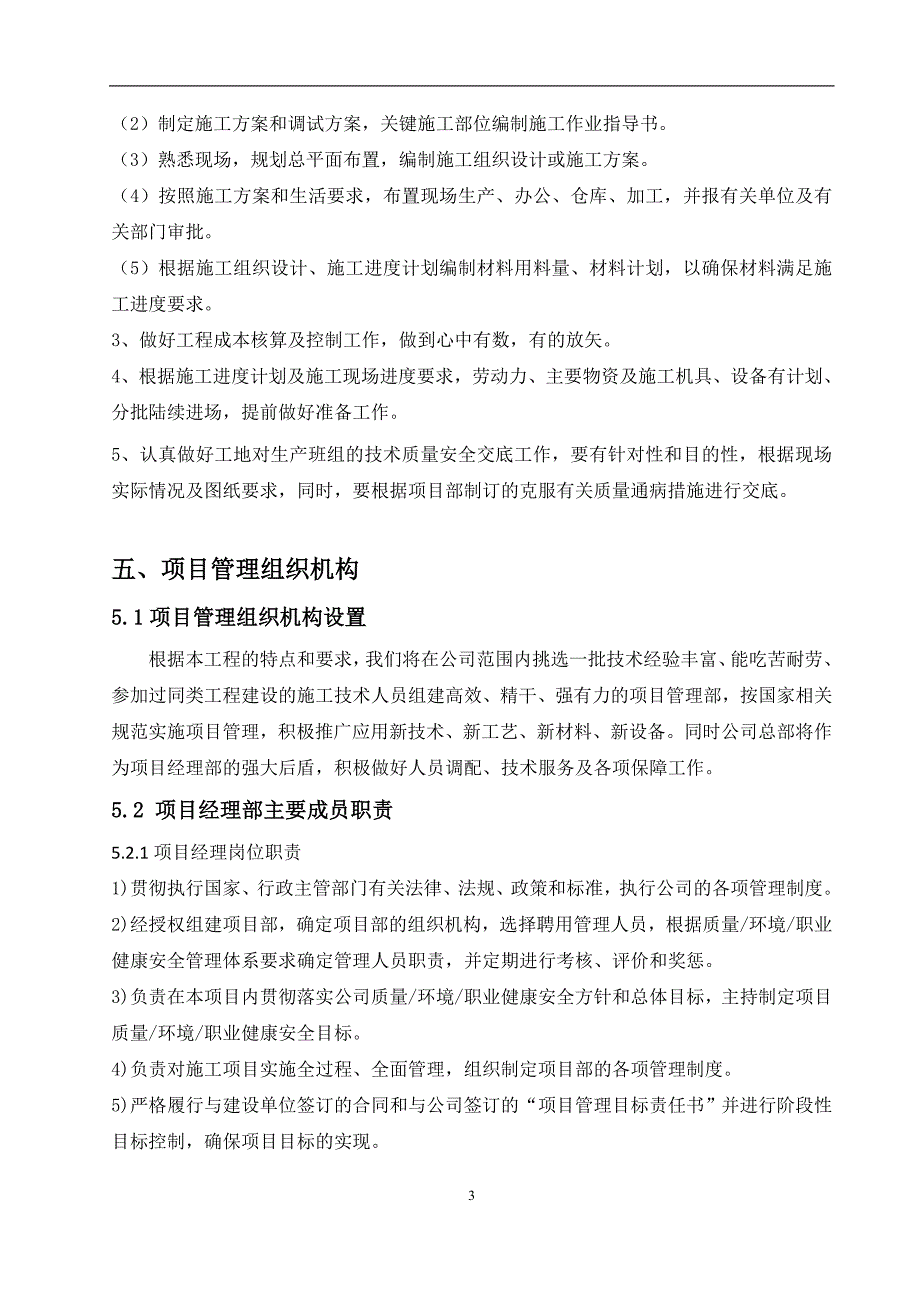 （2）制定施工方案和调试方案，关键施工部位编制施工作业指导书。

（3）熟悉现场，规划总平面布置，编制施工组织设计或施工方案。

（4）按照施工方案和生活要求，布置现场生产、办公、仓库、加工，并报有关单位及有关部门审批。

（5）根据施工组织设计、施工进度计划编制材料用料量、材料计划，以确保材料满足施工进度要求。

3、做好工程成本核算及控制工作，做到心中有数，有的放矢。

4、根据施工进度计划及施工现场进度要求，劳动力、主要物资及施工机具、设备有计划、分批陆续进场，提前做好准备工作。

5、认真做好工地对生产班组的技术质量安全交底工作，要有针对性和目的性，根据现场实际情况及图纸要求，同时，要根据项目部制订的克服有关质量通病措施进行交底。

五、项目管理组织机构

5.1 项目管理组织机构设置

根据本工程的特点和要求，我们将在公司范围内挑选一批技术经验丰富、能吃苦耐劳、参加过同类工程建设的施工技术人员组建高效、精干、强有力的项目管理部，按国家相关规范实施项目管理，积极推广应用新技术、新工艺、新材料、新设备。同时公司总部将作为项目经理部的强大后盾，积极做好人员调配、技术服务及各项保障工作。

5.2 项目经理部主要成员职责

5.2.1 项目经理岗位职责

1)贯彻执行国家、行政主管部门有关法律、法规、政策和标准，执行公司的各项管理制度。

2)经授权组建项目部，确定项目部的组织机构，选择聘用管理人员，根据质量/环境/职业健康安全管理体系要求确定管理人员职责，并定期进行考核、评价和奖惩。

3)负责在本项目内贯彻落实公司质量/环境/职业健康安全方针和总体目标，主持制定项目质量/环境/职业健康安全目标。

4)负责对施工项目实施全过程、全面管理，组织制定项目部的各项管理制度。

5)严格履行与建设单位签订的合同和与公司签订的“项目管理目标责任书”并进行阶段性目标控制，确保项目目标的实现。

3